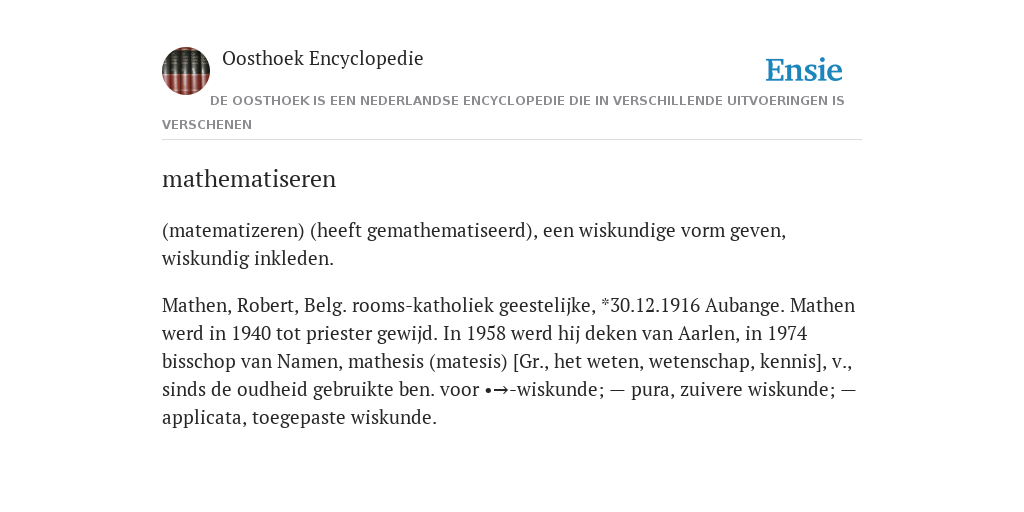 Oosthoek Encyclopedie

Ensie

DE OOSTHOEK IS EEN NEDERLANDSE ENCYCLOPEDIE DIE IN VERSCHILLENDE UITVOERINGEN IS VERSCHENEN

mathematiseren

(matematizeren) (heeft gemathematiseerd), een wiskundige vorm geven, wiskundig inkleden.

Mathen, Robert, Belg. rooms-katholiek geestelijke, *30.12.1916 Aubange. Mathen werd in 1940 tot priester gewijd. In 1958 werd hij deken van Aarlen, in 1974 bisschop van Namen, mathesis (matesis) [Gr., het weten, wetenschap, kennis], v., sinds de oudheid gebruikte ben. voor •→-wiskunde; — pura, zuivere wiskunde; — applicata, toegepaste wiskunde.